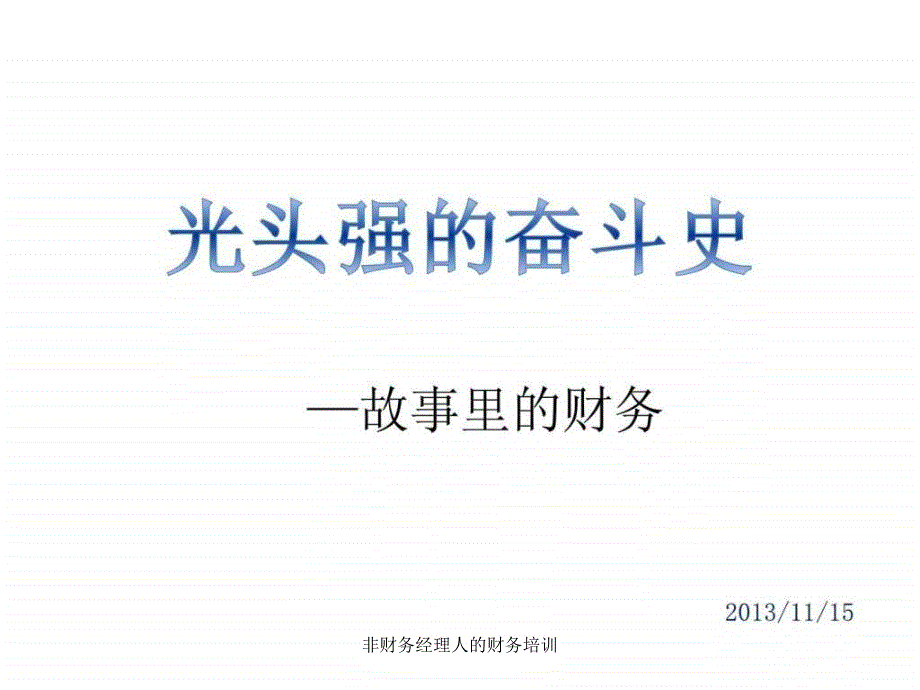 光头强的奋斗史

—故事里的财务

2013/11/15

非财务经理人的财务培训